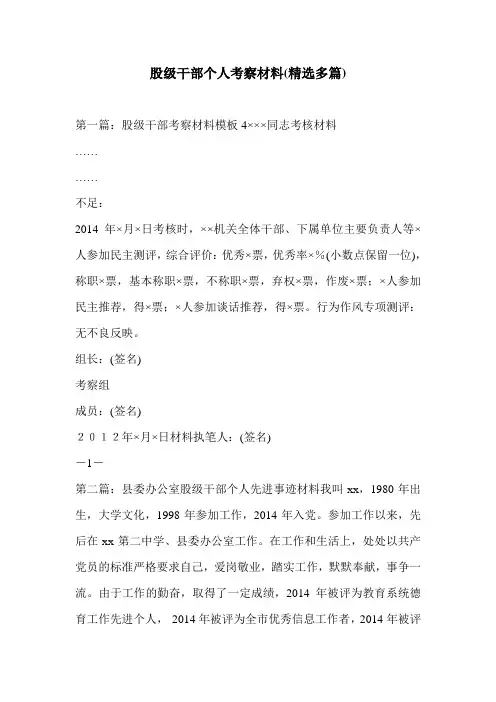 股级干部个人考察材料(精选多篇)

第一篇：股级干部考察材料模板 4×××同志考核材料

……

……

不足：

2014 年×月×日考核时，××机关全体干部、下属单位主要负责人等×人参加民主测评，综合评价：优秀×票，优秀率×%(小数点保留一位)，称职×票，基本称职×票，不称职×票，弃权×票，作废×票；×人参加民主推荐，得×票；×人参加谈话推荐，得×票。行为作风专项测评：无不良反映。

组长：(签名)

考察组

成员：(签名)

２０１２年×月×日材料执笔人：(签名)

－1－

第二篇：县委办公室股级干部个人先进事迹材料我叫 xx，1980 年出生，大学文化，1998 年参加工作，2014 年入党。参加工作以来，先后在 xx 第二中学、县委办公室工作。在工作和生活上，处处以共产党员的标准严格要求自己，爱岗敬业，踏实工作，默默奉献，事争一流。由于工作的勤奋，取得了一定成绩，2014 年被评为教育系统德育工作先进个人， 2014 年被评为全市优秀信息工作者，2014 年被评